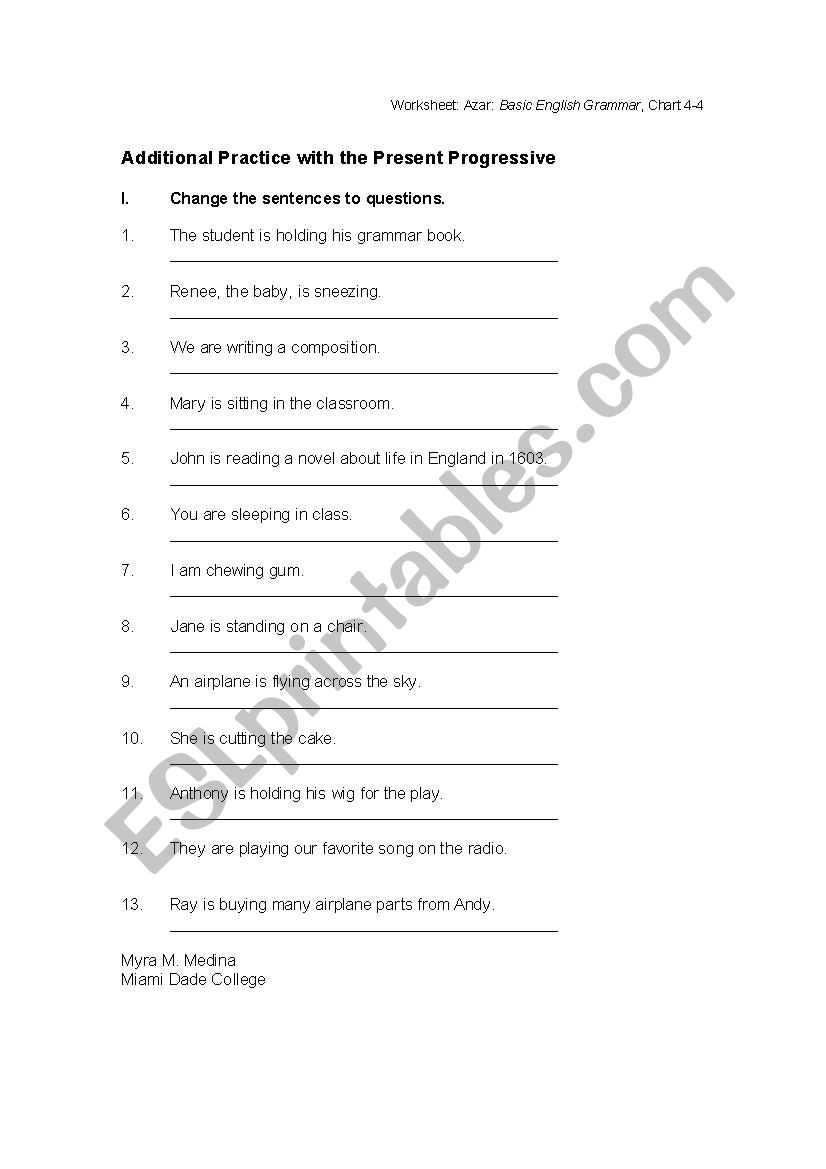 Worksheet: Azar: Basic English Grammar, Chart 4-4

Additional Practice with the Present Progressive

I. Change the sentences to questions.

1. The student is holding his grammar book.

2. Renee, the baby, is sneezing.

3. We are writing a composition.

4. Mary is sitting in the classroom.

5. John is reading a novel about life in England in 1603.

6. You are sleeping in class.

7. I am chewing gum.

8. Jane is standing on a chair.

9. An airplane is flying across the sky.

10. She is cutting the cake.

11. Anthony is holding his wig for the play.

12. They are playing our favorite song on the radio.

13. Ray is buying many airplane parts from Andy.

Myra M. Medina
Miami Dade College

ESLprintables.com